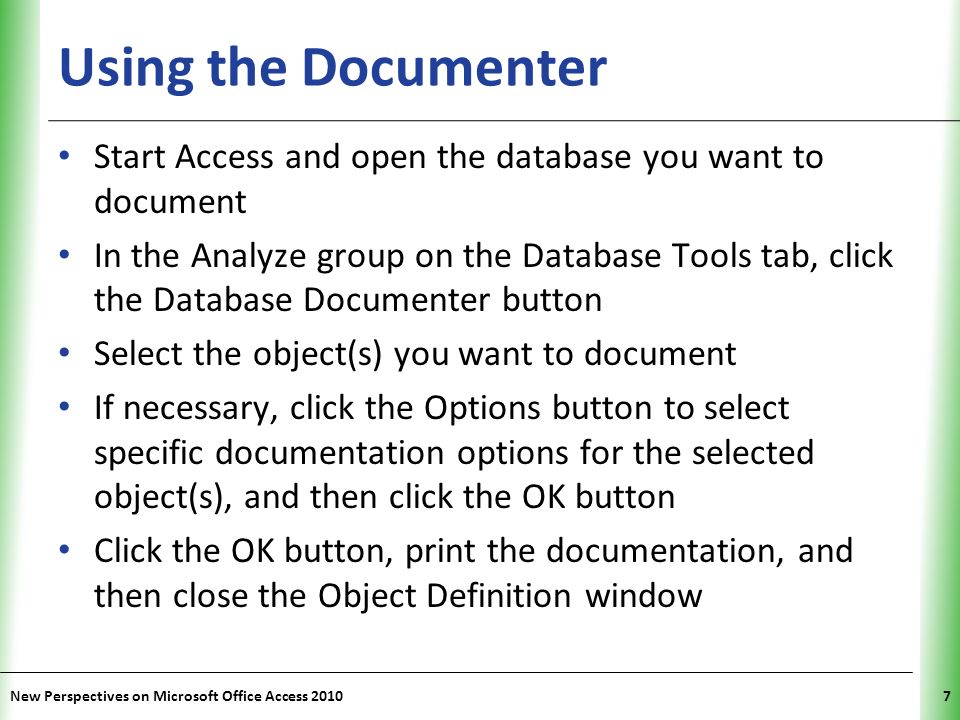 Using the Documenter

• Start Access and open the database you want to document
• In the Analyze group on the Database Tools tab, click the Database Documenter button
• Select the object(s) you want to document
• If necessary, click the Options button to select specific documentation options for the selected object(s), and then click the OK button
• Click the OK button, print the documentation, and then close the Object Definition window

New Perspectives on Microsoft Office Access 2010

7